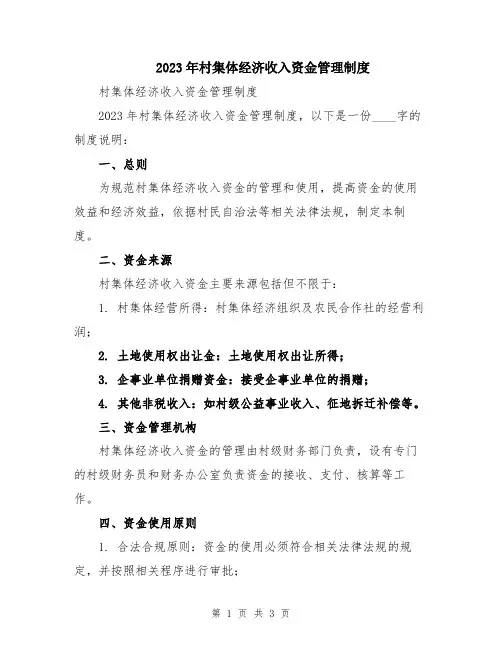 2023年村集体经济收入资金管理制度

村集体经济收入资金管理制度

2023年村集体经济收入资金管理制度，以下是一份____字的制度说明：

一、总则

为规范村集体经济收入资金的管理和使用，提高资金的使用效益和经济效益，依据村民自治法等相关法律法规，制定本制度。

二、资金来源

村集体经济收入资金主要来源包括但不限于：

1. 村集体经营所得：村集体经济组织及农民合作社的经营利润；

2. 土地使用权出让金：土地使用权出让所得；

3. 企事业单位捐赠资金：接受企事业单位的捐赠；

4. 其他非税收入：如村级公益事业收入、征地拆迁补偿等。

三、资金管理机构

村集体经济收入资金的管理由村级财务部门负责，设有专门的村级财务员和财务办公室负责资金的接收、支付、核算等工作。

四、资金使用原则

1. 合法合规原则：资金的使用必须符合相关法律法规的规定，并按照相关程序进行审批；

第 1 页 共 3 页